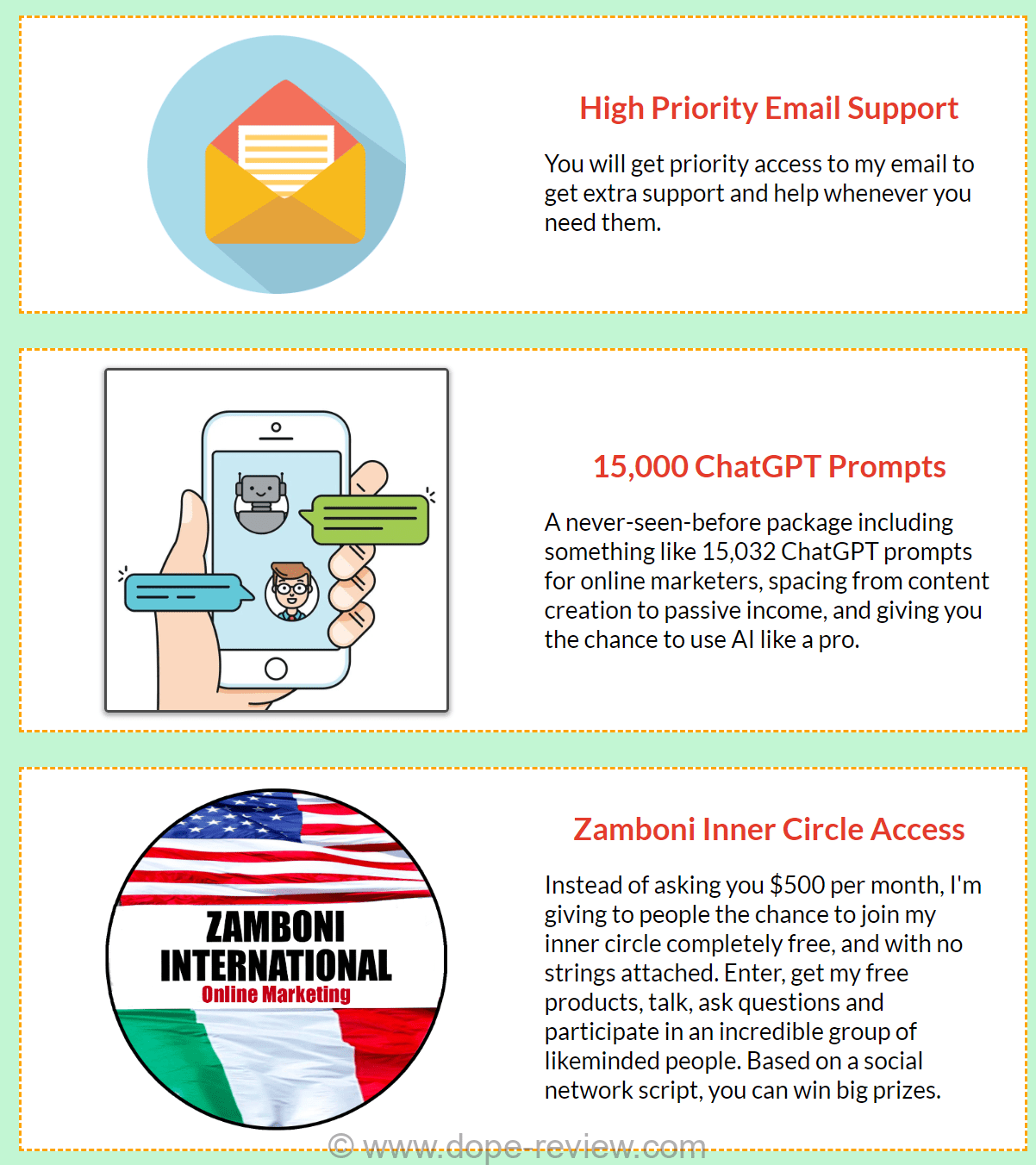 High Priority Email Support

You will get priority access to my email to get extra support and help whenever you need them.

15,000 ChatGPT Prompts

A never-seen-before package including something like 15,032 ChatGPT prompts for online marketers, spacing from content creation to passive income, and giving you the chance to use AI like a pro.

ZAMBONI INTERNATIONAL Online Marketing

Zamboni Inner Circle Access

Instead of asking you $500 per month, I'm giving to people the chance to join my inner circle completely free, and with no strings attached. Enter, get my free products, talk, ask questions and participate in an incredible group of likeminded people. Based on a social network script, you can win big prizes.

© www.dope-review.com